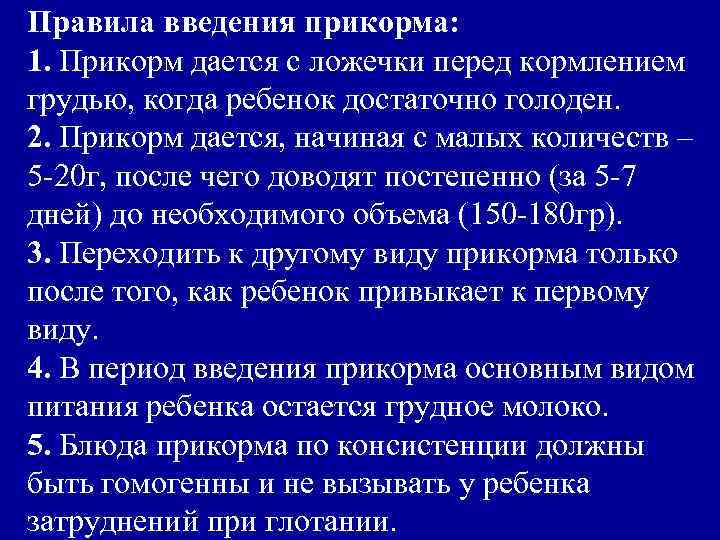 Правила введения прикорма:
1. Прикорм дается с ложечки перед кормлением грудью, когда ребенок достаточно голоден.
2. Прикорм дается, начиная с малых количеств – 5-20г, после чего доводят постепенно (за 5-7 дней) до необходимого объема (150-180гр).
3. Переходить к другому виду прикорма только после того, как ребенок привыкает к первому виду.
4. В период введения прикорма основным видом питания ребенка остается грудное молоко.
5. Блюда прикорма по консистенции должны быть гомогенны и не вызывать у ребенка затруднений при глотании.